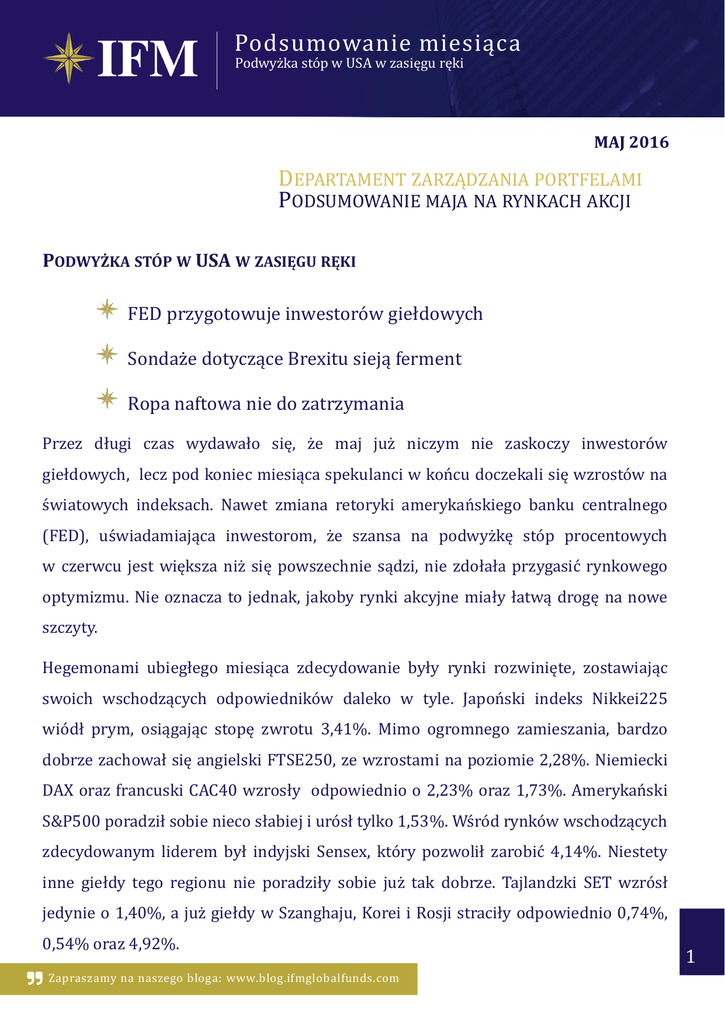 IFM

Podsumowanie miesiąca
Podwyżka stóp w USA w zasięgu ręki

MAJ 2016

DEPARTAMENT ZARZĄDZANIA PORTFELAMI
PODSUMOWANIE MAJA NA RYNKACH AKCJI

PODWYŻKA STÓP W USA W ZASIĘGU RĘKI

FED przygotowuje inwestorów giełdowych

Sondaże dotyczące Brexitu sieją ferment

Ropa naftowa nie do zatrzymania

Przez długi czas wydawało się, że maj już niczym nie zaskoczy inwestorów giełdowych, lecz pod koniec miesiąca spekulanci w końcu doczekali się wzrostów na światowych indeksach. Nawet zmiana retoryki amerykańskiego banku centralnego (FED), uświadamiająca inwestorom, że szansa na podwyżkę stóp procentowych w czerwcu jest większa niż się powszechnie sądzi, nie zdołała przygasić rynkowego optymizmu. Nie oznacza to jednak, jakoby rynki akcyjne miały łatwą drogę na nowe szczyty.

Hegemonami ubiegłego miesiąca zdecydowanie były rynki rozwinięte, zostawiając swoich wschodzących odpowiedników daleko w tyle. Japoński indeks Nikkei225 wiódł prym, osiągając stopę zwrotu 3,41%. Mimo ogromnego zamieszania, bardzo dobrze zachował się angielski FTSE250, ze wzrostami na poziomie 2,28%. Niemiecki DAX oraz francuski CAC40 wzrosły odpowiednio o 2,23% oraz 1,73%. Amerykański S&P500 poradził sobie nieco słabiej i urósł tylko 1,53%. Wśród rynków wschodzących zdecydowanym liderem był indyjski Sensex, który pozwolił zarobić 4,14%. Niestety inne giełdy tego regionu nie poradziły sobie już tak dobrze. Tajlandzki SET wzrósł jedynie o 1,40%, a już giełdy w Szanghaju, Korei i Rosji straciły odpowiednio 0,74%, 0,54% oraz 4,92%.

Zapraszamy na naszego bloga: www.blog.ifmglobalfunds.com

1